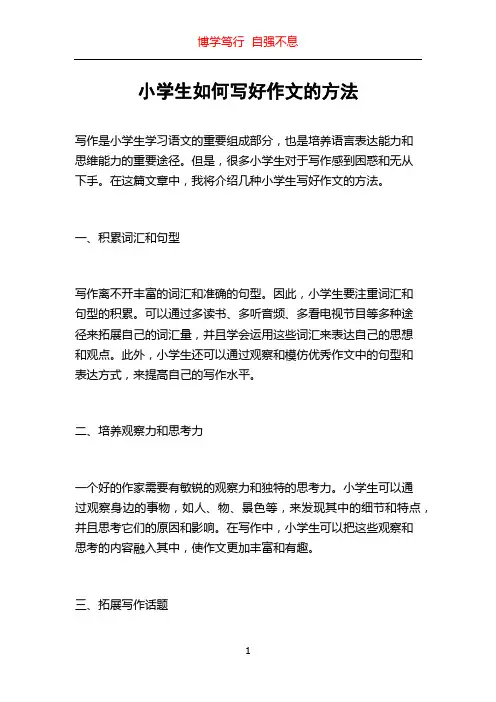 博学笃行 自强不息

小学生如何写好作文的方法

写作是小学生学习语文的重要组成部分，也是培养语言表达能力和思维能力的重要途径。但是，很多小学生对于写作感到困惑和无从下手。在这篇文章中，我将介绍几种小学生写好作文的方法。

一、积累词汇和句型

写作离不开丰富的词汇和准确的句型。因此，小学生要注重词汇和句型的积累。可以通过多读书、多听音频、多看电视节目等多种途径来拓展自己的词汇量，并且学会运用这些词汇来表达自己的思想和观点。此外，小学生还可以通过观察和模仿优秀作文中的句型和表达方式，来提高自己的写作水平。

二、培养观察力和思考力

一个好的作家需要有敏锐的观察力和独特的思考力。小学生可以通过观察身边的事物，如人、物、景色等，来发现其中的细节和特点，并且思考它们的原因和影响。在写作中，小学生可以把这些观察和思考的内容融入其中，使作文更加丰富和有趣。

三、拓展写作话题

1